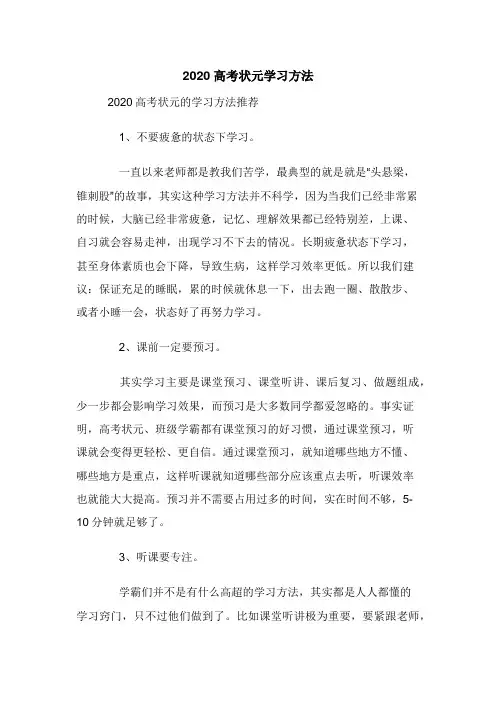 2020 高考状元学习方法

2020 高考状元的学习方法推荐

1、不要疲惫的状态下学习。

一直以来老师都是教我们苦学，最典型的就是就是"头悬梁，锥刺股"的故事，其实这种学习方法并不科学，因为当我们已经非常累的时候，大脑已经非常疲惫，记忆、理解效果都已经特别差，上课、自习就会容易走神，出现学习不下去的情况。长期疲惫状态下学习，甚至身体素质也会下降，导致生病，这样学习效率更低。所以我们建议：保证充足的睡眠，累的时候就休息一下，出去跑一圈、散散步、或者小睡一会，状态好了再努力学习。

2、课前一定要预习。

其实学习主要是课堂预习、课堂听讲、课后复习、做题组成，少一步都会影响学习效果，而预习是大多数同学都爱忽略的。事实证明，高考状元、班级学霸都有课堂预习的好习惯，通过课堂预习，听课就会变得更轻松、更自信。通过课堂预习，就知道哪些地方不懂、哪些地方是重点，这样听课就知道哪些部分应该重点去听，听课效率也就能大大提高。预习并不需要占用过多的时间，实在时间不够，5-10 分钟就足够了。

3、听课要专注。

学霸们并不是有什么高超的学习方法，其实都是人人都懂的学习窍门，只不过他们做到了。比如课堂听讲极为重要，要紧跟老师，